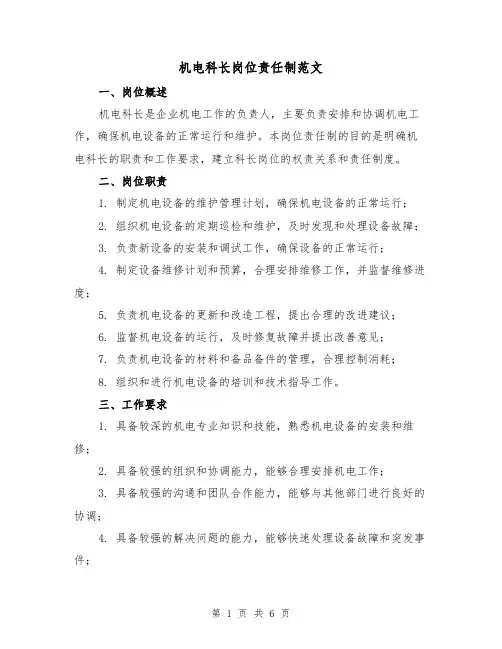 机电科长岗位责任制范文

一、岗位概述

机电科长是企业机电工作的负责人，主要负责安排和协调机电工作，确保机电设备的正常运行和维护。本岗位责任制的目的是明确机电科长的职责和工作要求，建立科长岗位的权责关系和责任制度。

二、岗位职责

1. 制定机电设备的维护管理计划，确保机电设备的正常运行；

2. 组织机电设备的定期巡检和维护，及时发现和处理设备故障；

3. 负责新设备的安装和调试工作，确保设备的正常运行；

4. 制定设备维修计划和预算，合理安排维修工作，并监督维修进度；

5. 负责机电设备的更新和改造工程，提出合理的改进建议；

6. 监督机电设备的运行，及时修复故障并提出改善意见；

7. 负责机电设备的材料和备品备件的管理，合理控制消耗；

8. 组织和进行机电设备的培训和技术指导工作。

三、工作要求

1. 具备较深的机电专业知识和技能，熟悉机电设备的安装和维修；

2. 具备较强的组织和协调能力，能够合理安排机电工作；

3. 具备较强的沟通和团队合作能力，能够与其他部门进行良好的协调；

4. 具备较强的解决问题的能力，能够快速处理设备故障和突发事件；

第 1 页 共 6 页